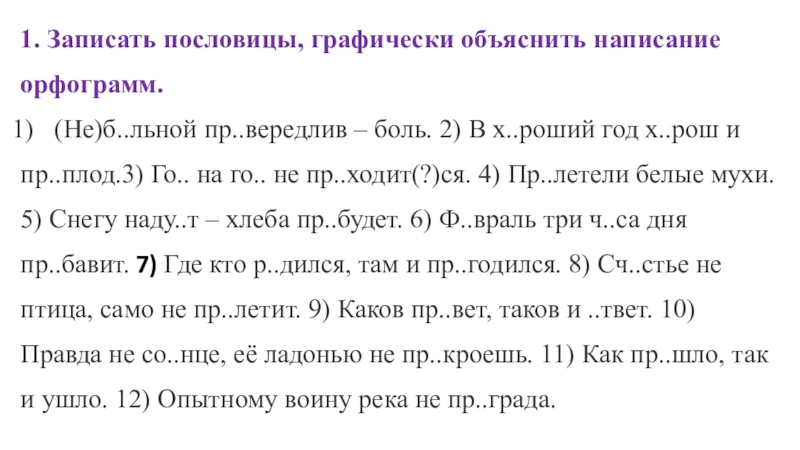 1. Записать пословицы, графически объяснить написание орфограмм.

1) (Не)б..льной пр..вередлив – боль. 2) В х..роший год х..рош и пр..плод.3) Го.. на го.. не пр..ходит(?)ся. 4) Пр..летели белые мухи. 5) Снегу наду..т – хлеба пр..будет. 6) Ф..враль три ч..са дня пр..бавит. 7) Где кто р..дился, там и пр..годился. 8) Сч..стье не птица, само не пр..летит. 9) Каков пр..вет, таков и ..твет. 10) Правда не со..нце, её ладонью не пр..кроешь. 11) Как пр..шло, так и ушло. 12) Опытному воину река не пр..града.